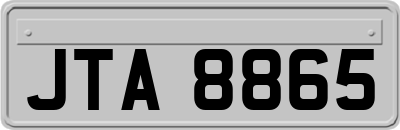 JTA 8865